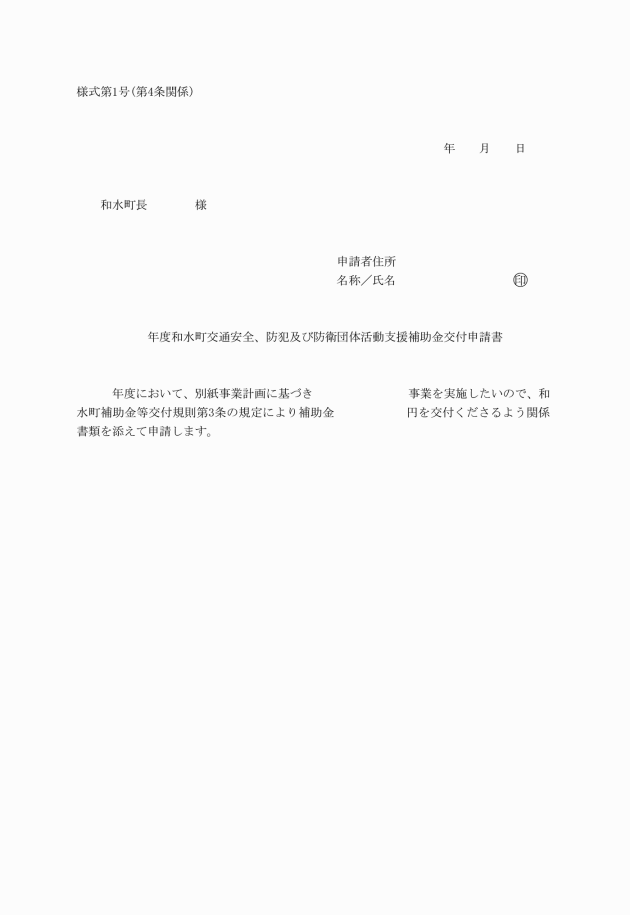 様式第1号(第4条関係)

年　　月　　日

和水町長　　　　　様

申請者住所
名称／氏名　　　　　　　　　　印

年度和水町交通安全、防犯及び防衛団体活動支援補助金交付申請書

年度において、別紙事業計画に基づき　　　　　　　　事業を実施したいので、和水町補助金等交付規則第3条の規定により補助金　　　　　　円を交付くださるよう関係書類を添えて申請します。